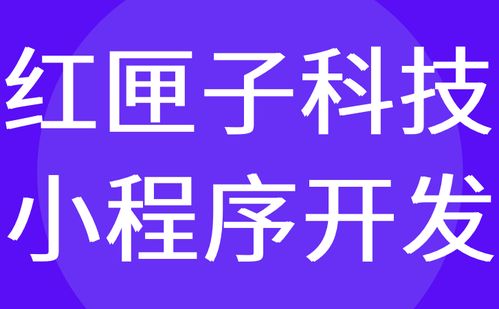 红匣子科技
小程序开发